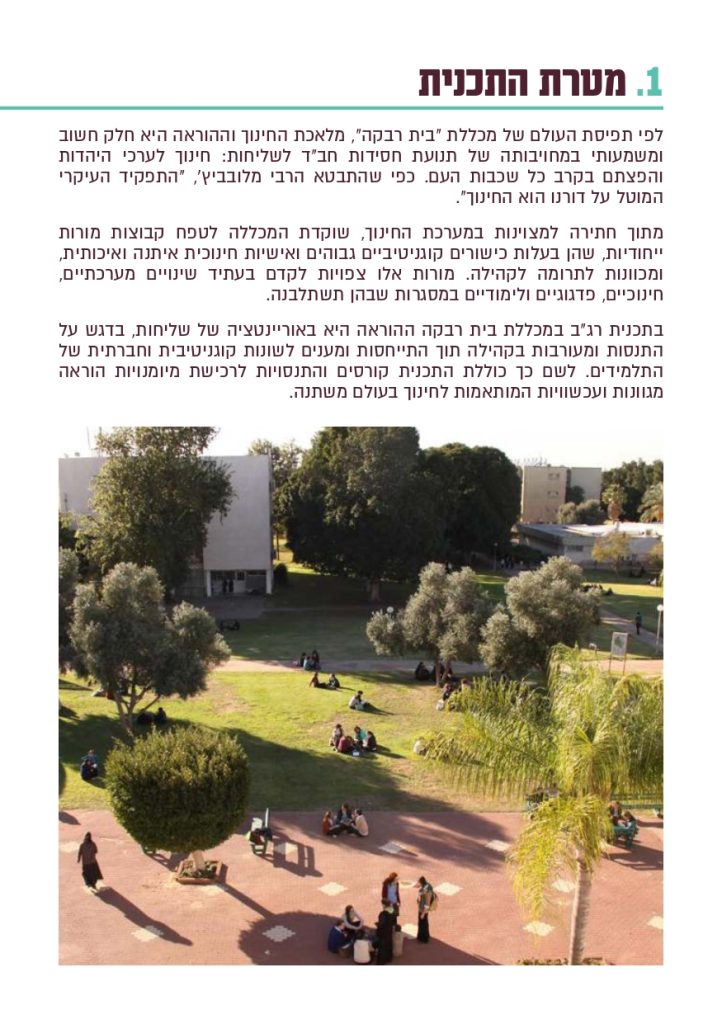 1. מטרת התכנית

לפי תפיסת העולם של מכללת "בית רבקה", מלאכת החינוך וההוראה היא חלק חשוב ומשמעותי במחויבותה של תנועת חסידות חב"ד לשליחות: חינוך לערכי היהדות והפצתם בקרב כל שכבות העם. כפי שהתבטא הרבי מלובביץ', "התפקיד העיקרי המוטל על דורנו הוא החינוך".

מתוך חתירה למצוינות במערכת החינוך, שוקדת המכללה לטפח קבוצות מורות ייחודיות, שהן בעלות כישורים קוגניטיביים גבוהים ואישיות חינוכית איתנה ואיכותית, ומכוונות לתרומה לקהילה. מורות אלו צפויות לקדם בעתיד שינויים מערכתיים, חינוכיים, פדגוגיים ולימודיים במסגרות שבהן תשתלבנה.

בתכנית רג"ב במכללת בית רבקה ההוראה היא באוריינטציה של שליחות, בדגש על התנסות ומעורבות בקהילה תוך התייחסות ומענים לשונות קוגניטיבית וחברתית של התלמידים. לשם כך כוללת התכנית קורסים והתנסויות לרכישת מיומנויות הוראה מגוונות ועכשוויות המותאמות לחינוך בעולם משתנה.